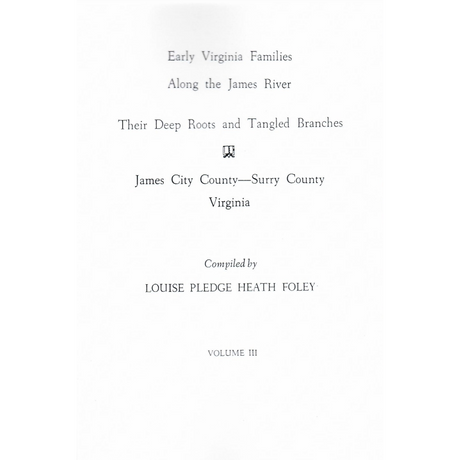 Early Virginia Families

Along the James River

Their Deep Roots and Tangled Branches

James City County—Surry County
Virginia

Compiled by

LOUISE PLEDGE HEATH FOLEY

VOLUME III